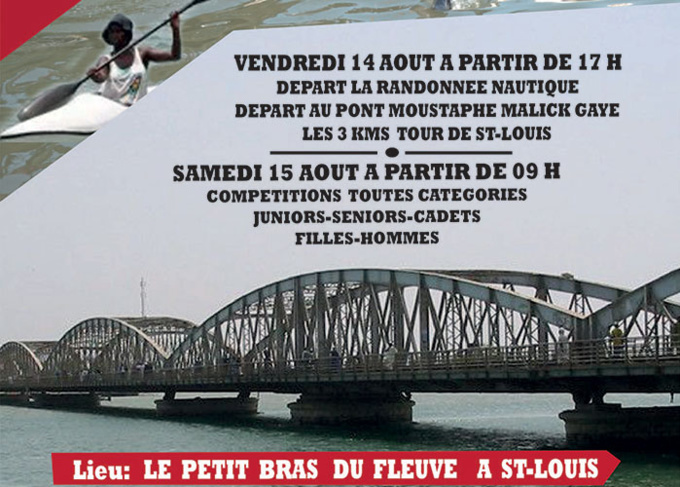 VENDREDI 14 AOUT A PARTIR DE 17 H
DEPART LA RANDONNEE NAUTIQUE
DEPART AU PONT MOUSTAPHE MALICK GAYE
LES 3 KMS TOUR DE ST-LOUIS

SAMEDI 15 AOUT A PARTIR DE 09 H
COMPETITIONS TOUTES CATEGORIES
JUNIORS-SENIORS-CADETS
FILLES-HOMMES

Lieu: LE PETIT BRAS DU FLEUVE A ST-LOUIS